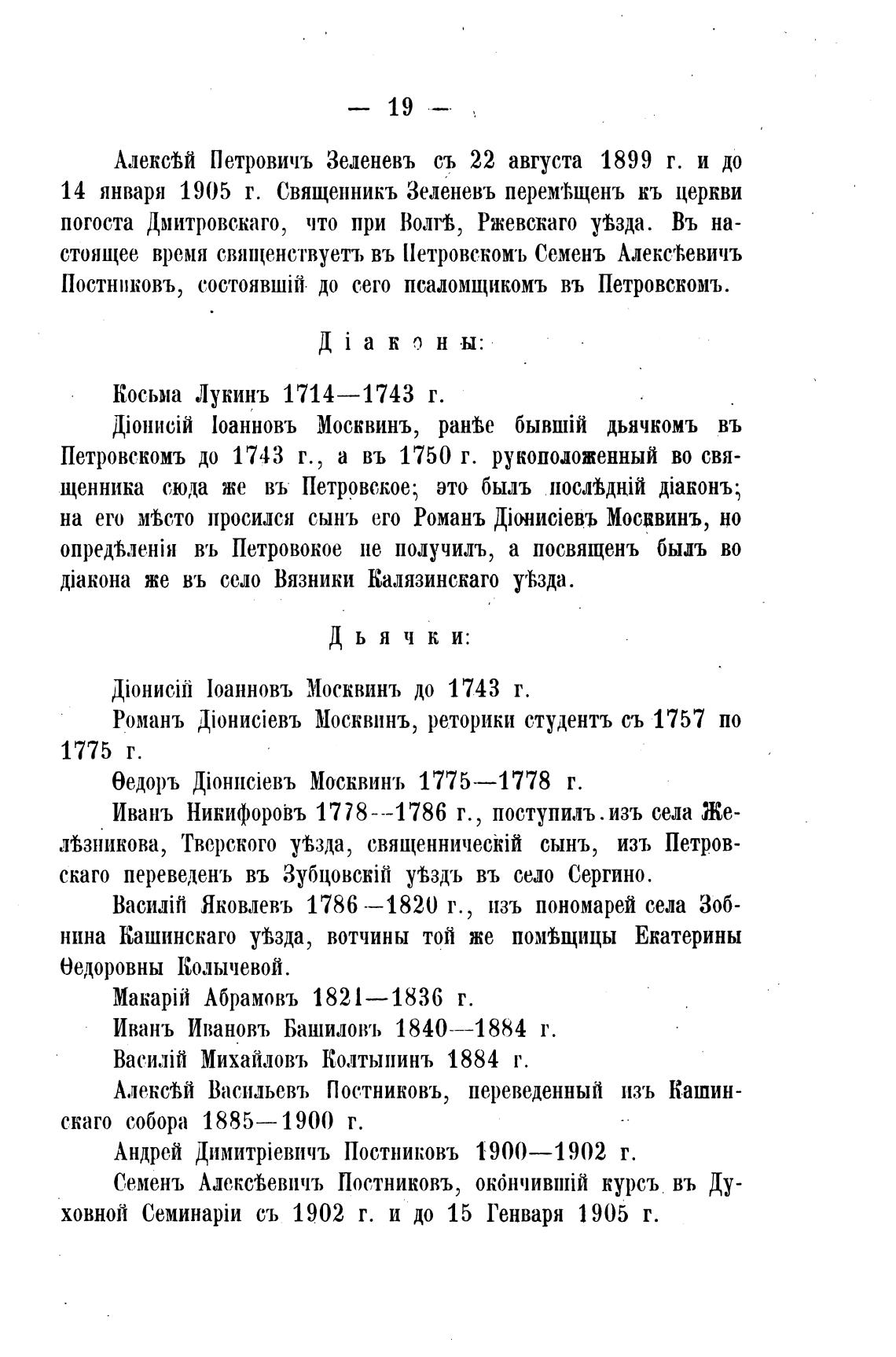 — 19 —

Алексѣй Петровичъ Зеленевъ съ 22 августа 1899 г. и до 14 января 1905 г. Священникъ Зеленевъ перемѣщенъ къ церкви погоста Дмитровскаго, что при Волгѣ, Ржевскаго уѣзда. Въ настоящее время священствуетъ въ Петровскомъ Семенъ Алексѣевичъ Постниковъ, состоявшій до сего псаломщикомъ въ Петровскомъ.

Діаконы:

Косьма Лукинъ 1714—1743 г.

Діонисій Іоанновъ Москвинъ, ранѣе бывшій дьячкомъ въ Петровскомъ до 1743 г., а въ 1750 г. рукоположенный во священника сюда же въ Петровское; это былъ послѣдній діаконъ; на его мѣсто просился сынъ его Романъ Діонисіевъ Москвинъ, но опредѣленія въ Петровокое не получилъ, а посвященъ былъ во діакона же въ село Вязники Калязинскаго уѣзда.

Дьячки:

Діонисій Іоанновъ Москвинъ до 1743 г.

Романъ Діонисіевъ Москвинъ, реторики студентъ съ 1757 по 1775 г.

Ѳедоръ Діонисіевъ Москвинъ 1775—1778 г.

Иванъ Никифоровъ 1778—1786 г., поступилъ изъ села Желѣзникова, Тверского уѣзда, священническій сынъ, изъ Петровскаго переведенъ въ Зубцовскій уѣздъ въ село Сергино.

Василій Яковлевъ 1786—1820 г., изъ пономарей села Зобнина Кашинскаго уѣзда, вотчины той же помѣщицы Екатерины Ѳедоровны Колычевой.

Макарій Абрамовъ 1821—1836 г.

Иванъ Ивановъ Башиловъ 1840—1884 г.

Василій Михайловъ Колтыпинъ 1884 г.

Алексѣй Васильевъ Постниковъ, переведенный изъ Кашинскаго собора 1885—1900 г.

Андрей Димитріевичъ Постниковъ 1900—1902 г.

Семенъ Алексѣевичъ Постниковъ, окончившій курсъ въ Духовной Семинаріи съ 1902 г. и до 15 Генваря 1905 г.